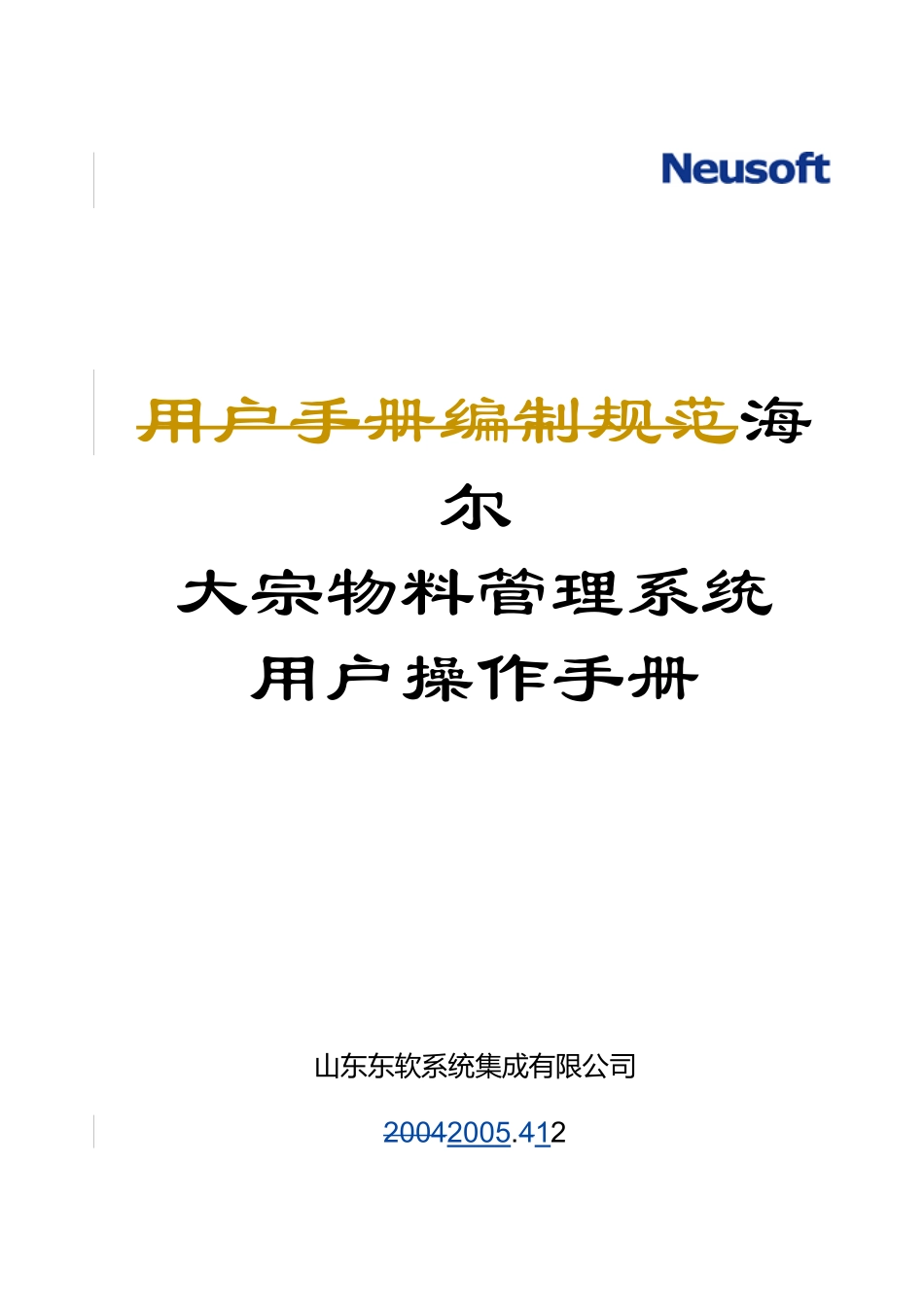 Neusoft

用户手册编制规范海尔

大宗物料管理系统

用户操作手册

山东东软系统集成有限公司

20042005.412